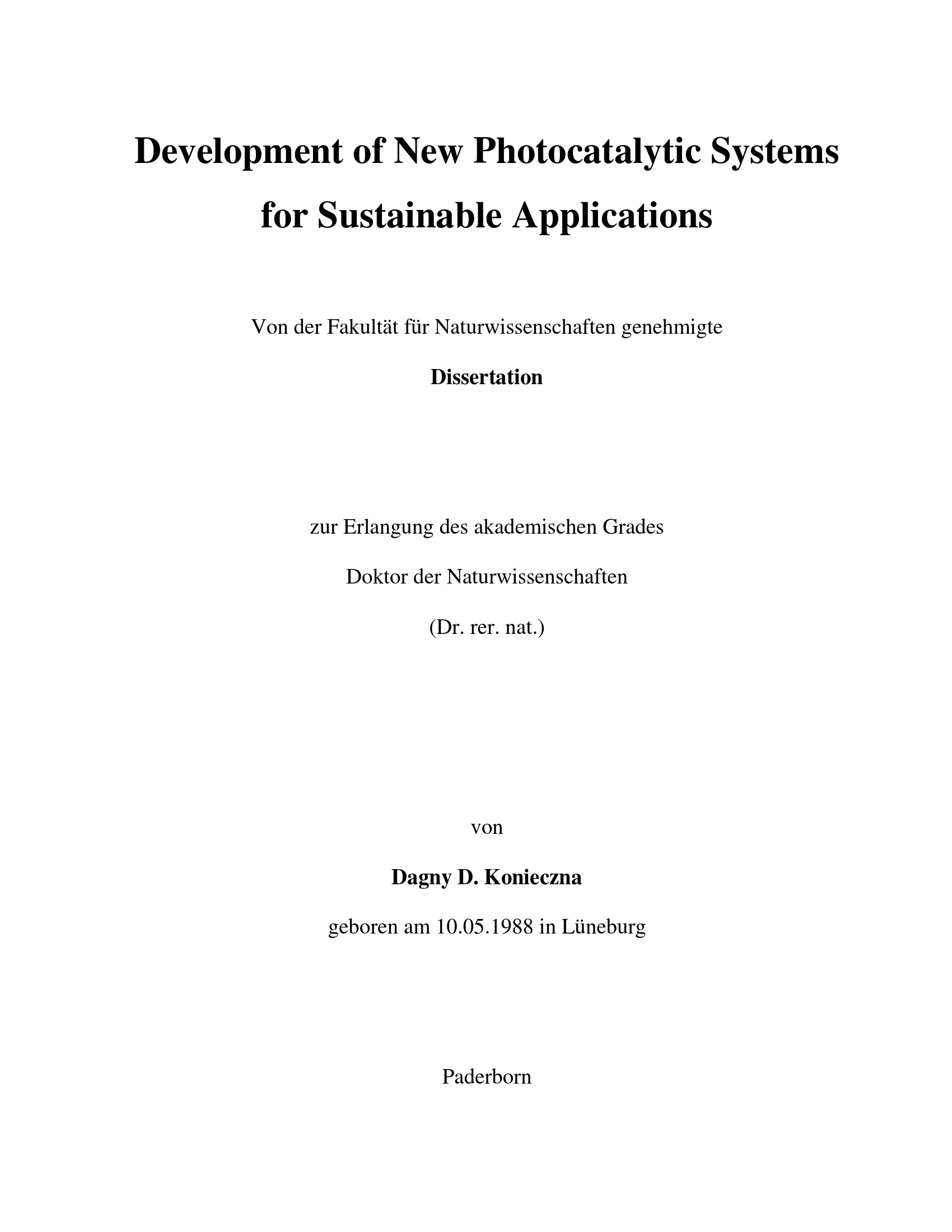 Development of New Photocatalytic Systems for Sustainable Applications

Von der Fakultät für Naturwissenschaften genehmigte

Dissertation

zur Erlangung des akademischen Grades

Doktor der Naturwissenschaften

(Dr. rer. nat.)

von

Dagny D. Konieczna

geboren am 10.05.1988 in Lüneburg

Paderborn